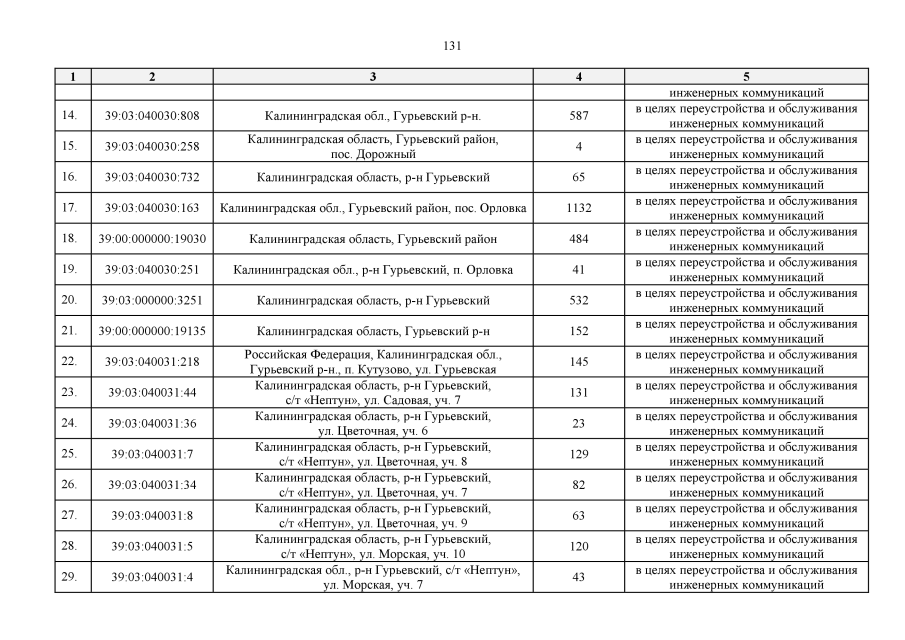 131

| 1 | 2 | 3 | 4 | 5 |
|---|---|---|---|---|
| | | | | инженерных коммуникаций |
| 14. | 39:03:040030:808 | Калининградская обл., Гурьевский р-н. | 587 | в целях переустройства и обслуживания инженерных коммуникаций |
| 15. | 39:03:040030:258 | Калининградская область, Гурьевский район, пос. Дорожный | 4 | в целях переустройства и обслуживания инженерных коммуникаций |
| 16. | 39:03:040030:732 | Калининградская область, р-н Гурьевский | 65 | в целях переустройства и обслуживания инженерных коммуникаций |
| 17. | 39:03:040030:163 | Калининградская обл., Гурьевский район, пос. Орловка | 1132 | в целях переустройства и обслуживания инженерных коммуникаций |
| 18. | 39:00:000000:19030 | Калининградская область, Гурьевский район | 484 | в целях переустройства и обслуживания инженерных коммуникаций |
| 19. | 39:03:040030:251 | Калининградская обл., р-н Гурьевский, п. Орловка | 41 | в целях переустройства и обслуживания инженерных коммуникаций |
| 20. | 39:03:000000:3251 | Калининградская область, р-н Гурьевский | 532 | в целях переустройства и обслуживания инженерных коммуникаций |
| 21. | 39:00:000000:19135 | Калининградская область, Гурьевский р-н | 152 | в целях переустройства и обслуживания инженерных коммуникаций |
| 22. | 39:03:040031:218 | Российская Федерация, Калининградская область, Гурьевский р-н., п. Кутузово, ул. Гурьевская | 145 | в целях переустройства и обслуживания инженерных коммуникаций |
| 23. | 39:03:040031:44 | Калининградская область, р-н Гурьевский, с/т «Нептун», ул. Садовая, уч. 7 | 131 | в целях переустройства и обслуживания инженерных коммуникаций |
| 24. | 39:03:040031:36 | Калининградская область, р-н Гурьевский, ул. Цветочная, уч. 6 | 23 | в целях переустройства и обслуживания инженерных коммуникаций |
| 25. | 39:03:040031:7 | Калининградская область, р-н Гурьевский, с/т «Нептун», ул. Цветочная, уч. 8 | 129 | в целях переустройства и обслуживания инженерных коммуникаций |
| 26. | 39:03:040031:34 | Калининградская область, р-н Гурьевский, с/т «Нептун», ул. Цветочная, уч. 7 | 82 | в целях переустройства и обслуживания инженерных коммуникаций |
| 27. | 39:03:040031:8 | Калининградская область, р-н Гурьевский, с/т «Нептун», ул. Цветочная, уч. 9 | 63 | в целях переустройства и обслуживания инженерных коммуникаций |
| 28. | 39:03:040031:5 | Калининградская область, р-н Гурьевский, с/т «Нептун», ул. Морская, уч. 10 | 120 | в целях переустройства и обслуживания инженерных коммуникаций |
| 29. | 39:03:040031:4 | Калининградская обл., р-н Гурьевский, с/т «Нептун», ул. Морская, уч. 7 | 43 | в целях переустройства и обслуживания инженерных коммуникаций |